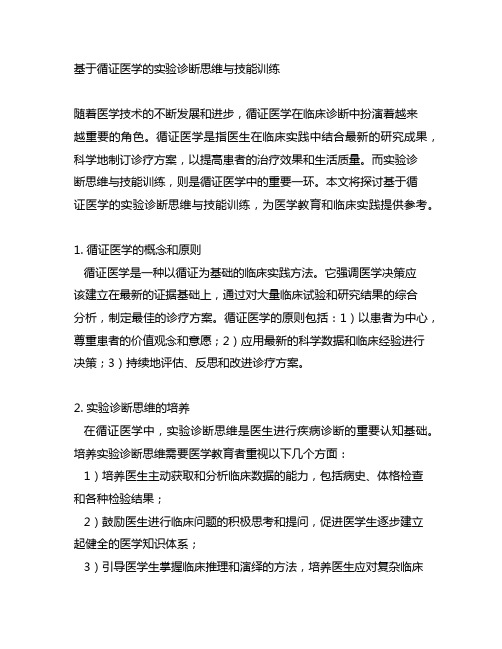 基于循证医学的实验诊断思维与技能训练

随着医学技术的不断发展和进步，循证医学在临床诊断中扮演着越来越重要的角色。循证医学是指医生在临床实践中结合最新的研究成果，科学地制订诊疗方案，以提高患者的治疗效果和生活质量。而实验诊断思维与技能训练，则是循证医学中的重要一环。本文将探讨基于循证医学的实验诊断思维与技能训练，为医学教育和临床实践提供参考。

1. 循证医学的概念和原则
循证医学是一种以循证为基础的临床实践方法。它强调医学决策应该建立在最新的证据基础上，通过对大量临床试验和研究结果的综合分析，制定最佳的诊疗方案。循证医学的原则包括：1）以患者为中心，尊重患者的价值观念和意愿；2）应用最新的科学数据和临床经验进行决策；3）持续地评估、反思和改进诊疗方案。

2. 实验诊断思维的培养
在循证医学中，实验诊断思维是医生进行疾病诊断的重要认知基础。培养实验诊断思维需要医学教育者重视以下几个方面：
1）培养医生主动获取和分析临床数据的能力，包括病史、体格检查和各种检验结果；
2）鼓励医生进行临床问题的积极思考和提问，促进医学生逐步建立起健全的医学知识体系；
3）引导医学生掌握临床推理和演绎的方法，培养医生应对复杂临床